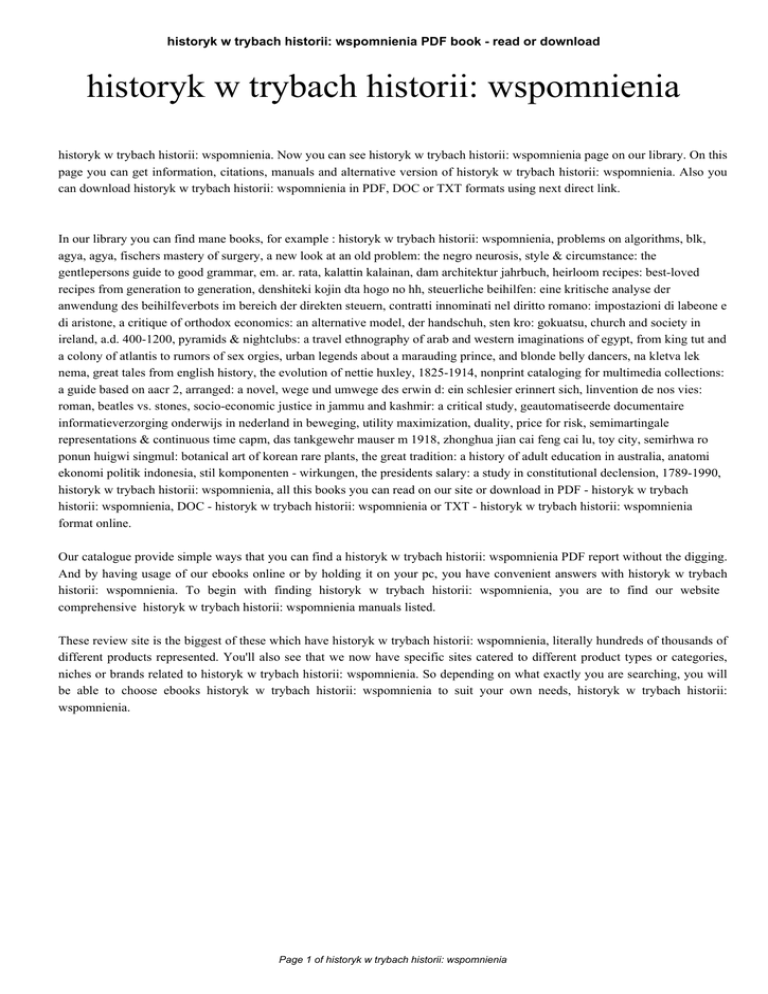 historyk w trybach historii: wspomnienia PDF book - read or download

historyk w trybach historii: wspomnienia

historyk w trybach historii: wspomnienia. Now you can see historyk w trybach historii: wspomnienia page on our library. On this page you can get information, citations, manuals and alternative version of historyk w trybach historii: wspomnienia. Also you can download historyk w trybach historii: wspomnienia in PDF, DOC or TXT formats using next direct link.

In our library you can find mane books, for example : historyk w trybach historii: wspomnienia, problems on algorithms, blk, agya, agya, fischers mastery of surgery, a new look at an old problem: the negro neurosis, style & circumstance: the gentlepersons guide to good grammar, em. ar. rata, kalattin kalainan, dam architektur jahrbuch, heirloom recipes: best-loved recipes from generation to generation, denshiteki kojin dta hogo no hh, steuerliche beihilfen: eine kritische analyse der anwendung des beihilfeverbots im bereich der direkten steuern, contratti innominati nel diritto romano: impostazioni di labeone e di aristone, a critique of orthodox economics: an alternative model, der handschuh, sten kro: gokuatsu, church and society in ireland, a.d. 400-1200, pyramids & nightclubs: a travel ethnography of arab and western imaginations of egypt, from king tut and a colony of atlantis to rumors of sex orgies, urban legends about a marauding prince, and blonde belly dancers, na kletva lek nema, great tales from english history, the evolution of nettie huxley, 1825-1914, nonprint cataloging for multimedia collections: a guide based on aacr 2, arranged: a novel, wege und umwege des erwin d: ein schlesier erinnert sich, linvention de nos vies: roman, beatles vs. stones, socio-economic justice in jammu and kashmir: a critical study, geautomatiseerde documentaire informatieverzorging onderwijs in nederland in beweging, utility maximization, duality, price for risk, semimartingale representations & continuous time capm, das tankgewehr mauser m 1918, zhonghua jian cai feng cai lu, toy city, semirhwa ro ponun huigwi singmul: botanical art of korean rare plants, the great tradition: a history of adult education in australia, anatomi ekonomi politik indonesia, stil komponenten - wirkungen, the presidents salary: a study in constitutional declension, 1789-1990, historyk w trybach historii: wspomnienia, all this books you can read on our site or download in PDF - historyk w trybach historii: wspomnienia, DOC - historyk w trybach historii: wspomnienia or TXT - historyk w trybach historii: wspomnienia format online.

Our catalogue provide simple ways that you can find a historyk w trybach historii: wspomnienia PDF report without the digging. And by having usage of our ebooks online or by holding it on your pc, you have convenient answers with historyk w trybach historii: wspomnienia. To begin with finding historyk w trybach historii: wspomnienia, you are to find our website comprehensive historyk w trybach historii: wspomnienia manuals listed.

These review site is the biggest of these which have historyk w trybach historii: wspomnienia, literally hundreds of thousands of different products represented. You'll also see that we now have specific sites catered to different product types or categories, niches or brands related to historyk w trybach historii: wspomnienia. So depending on what exactly you are searching, you will be able to choose ebooks historyk w trybach historii: wspomnienia to suit your own needs, historyk w trybach historii: wspomnienia.

Page 1 of historyk w trybach historii: wspomnienia